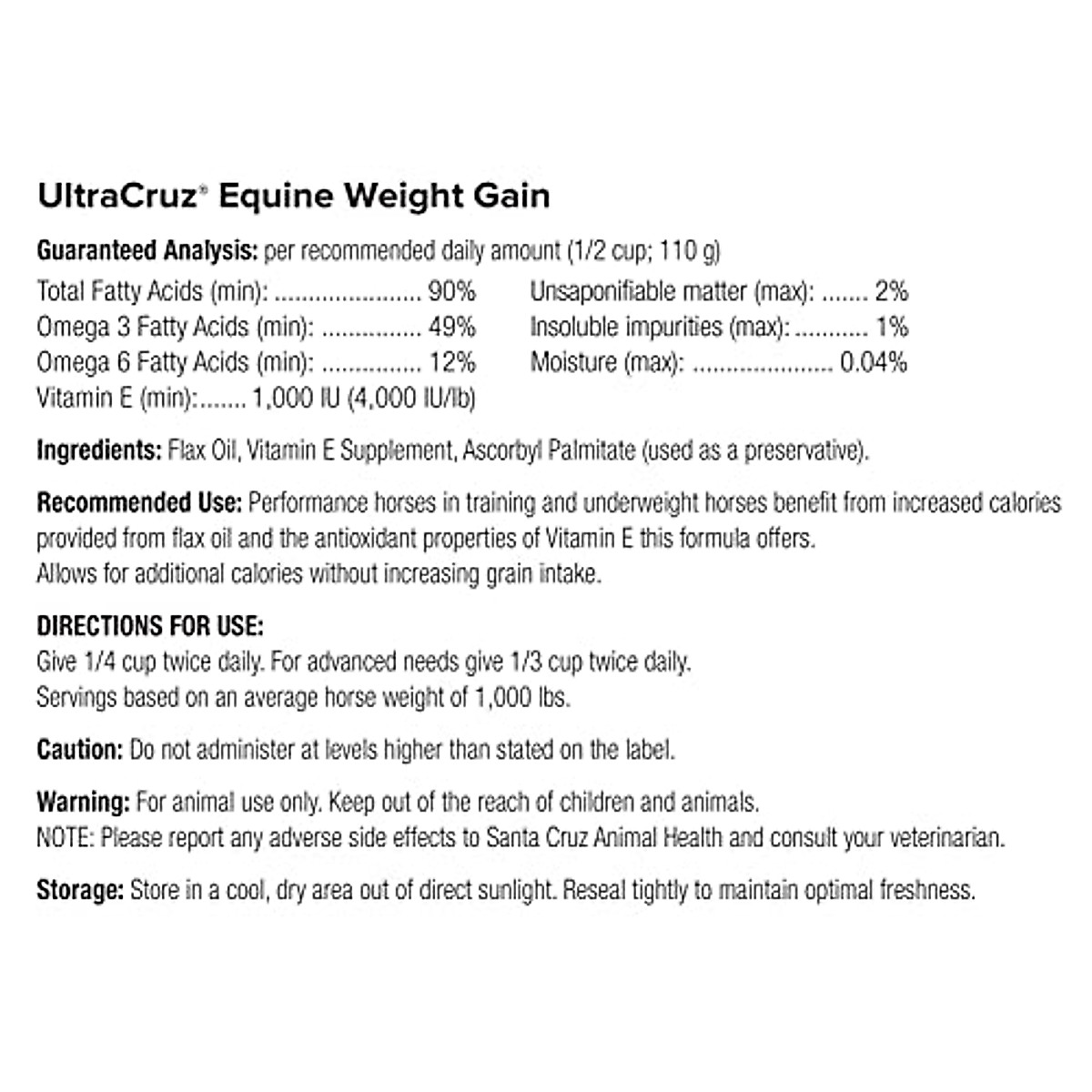 UltraCruz® Equine Weight Gain

Guaranteed Analysis: per recommended daily amount (1/2 cup; 110 g)

Total Fatty Acids (min): 90%
Omega 3 Fatty Acids (min): 49%
Omega 6 Fatty Acids (min): 12%
Vitamin E (min): 1,000 IU (4,000 IU/lb)

Unsaponifiable matter (max): 2%
Insoluble impurities (max): 1%
Moisture (max): 0.04%

Ingredients: Flax Oil, Vitamin E Supplement, Ascorbyl Palmitate (used as a preservative).

Recommended Use: Performance horses in training and underweight horses benefit from increased calories provided from flax oil and the antioxidant properties of Vitamin E this formula offers.
Allows for additional calories without increasing grain intake.

DIRECTIONS FOR USE:
Give 1/4 cup twice daily. For advanced needs give 1/3 cup twice daily.
Servings based on an average horse weight of 1,000 lbs.

Caution: Do not administer at levels higher than stated on the label.

Warning: For animal use only. Keep out of the reach of children and animals.
NOTE: Please report any adverse side effects to Santa Cruz Animal Health and consult your veterinarian.

Storage: Store in a cool, dry area out of direct sunlight. Reseal tightly to maintain optimal freshness.